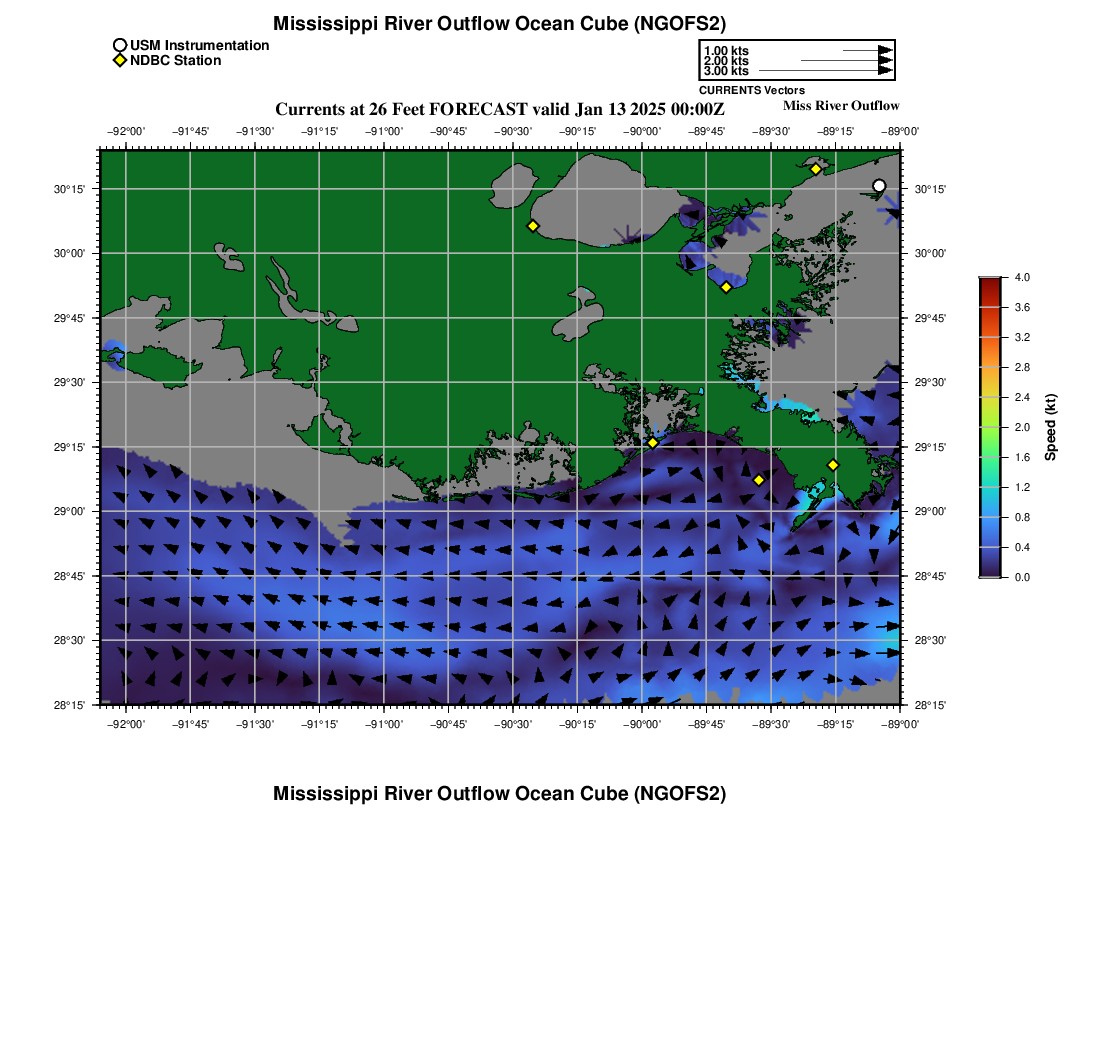 Mississippi River Outflow Ocean Cube (NGOFS2)

USM Instrumentation
NDBC Station

1.00 kts
2.00 kts
3.00 kts
CURRENTS Vectors

Currents at 26 Feet FORECAST valid Jan 13 2025 00:00Z

Miss River Outflow

−92°00' −91°45' −91°30' −91°15' −91°00' −90°45' −90°30' −90°15' −90°00' −89°45' −89°30' −89°15' −89°00'

30°15'
30°00'
29°45'
29°30'
29°15'
29°00'
28°45'
28°30'
28°15'

30°15'
30°00'
29°45'
29°30'
29°15'
29°00'
28°45'
28°30'
28°15'

−92°00' −91°45' −91°30' −91°15' −91°00' −90°45' −90°30' −90°15' −90°00' −89°45' −89°30' −89°15' −89°00'

4.0
3.6
3.2
2.8
2.4
2.0
1.6
1.2
0.8
0.4
0.0
Speed (kt)

Mississippi River Outflow Ocean Cube (NGOFS2)